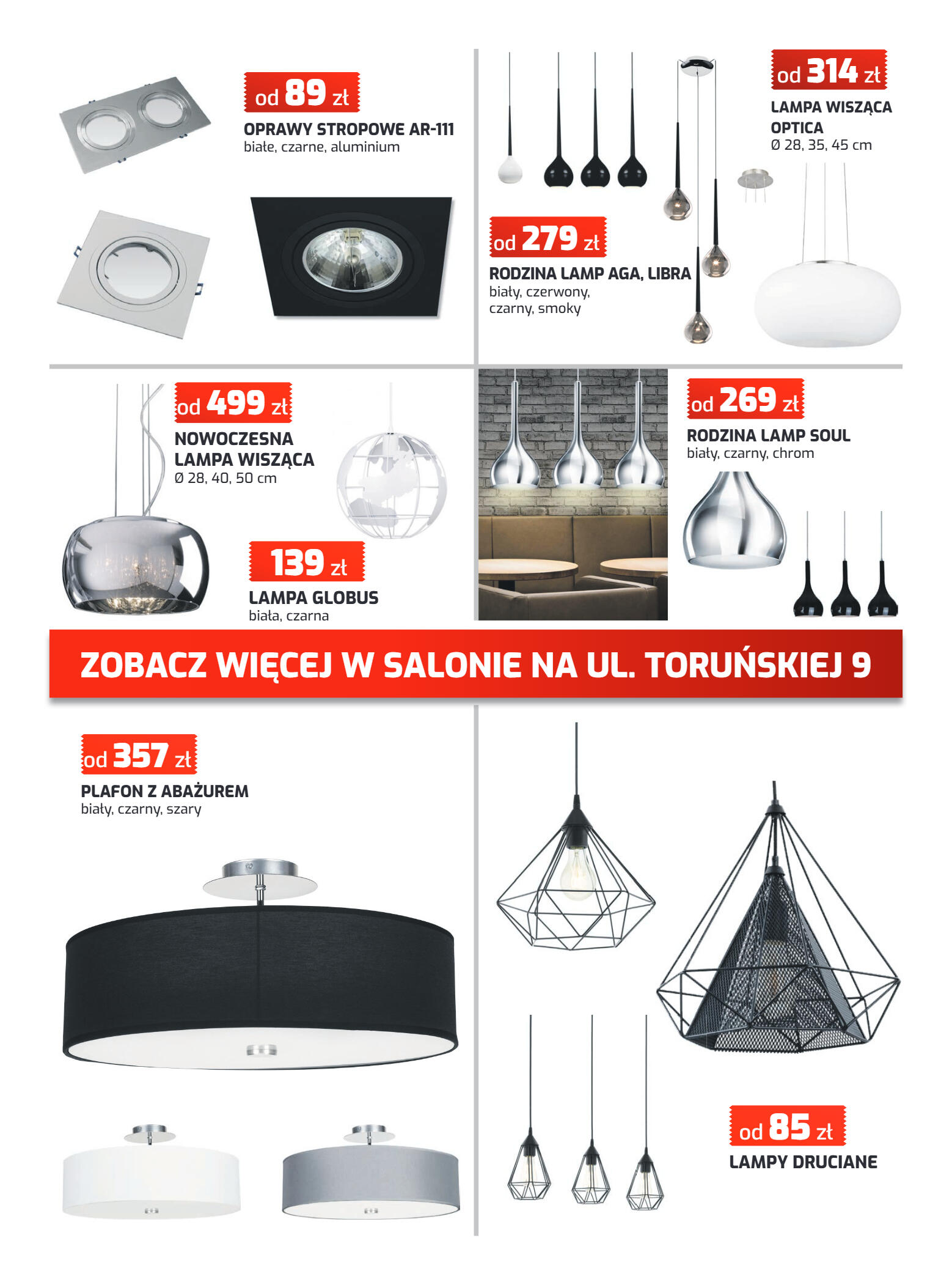 od 89 zł
OPRAWY STROPOWE AR-111
białe, czarne, aluminium

od 314 zł
LAMPA WISZĄCA OPTICA
Ø 28, 35, 45 cm

od 279 zł
RODZINA LAMP AGA, LIBRA
biały, czerwony, czarny, smoky

od 499 zł
NOWOCZESNA LAMPA WISZĄCA
Ø 28, 40, 50 cm

139 zł
LAMPA GLOBUS
biała, czarna

od 269 zł
RODZINA LAMP SOUL
biały, czarny, chrom

ZOBACZ WIĘCEJ W SALONIE NA UL. TORUŃSKIEJ 9

od 357 zł
PLAFON Z ABAŻUREM
biały, czarny, szary

od 85 zł
LAMPY DRUCIANE